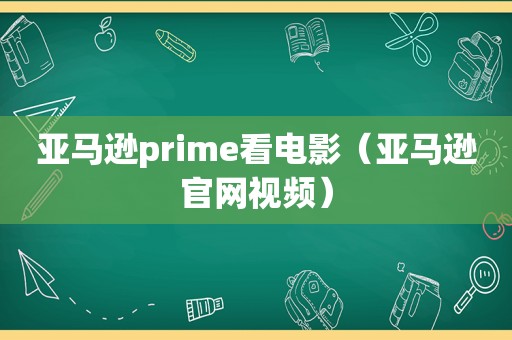 亚马逊prime看电影（亚马逊官网视频）